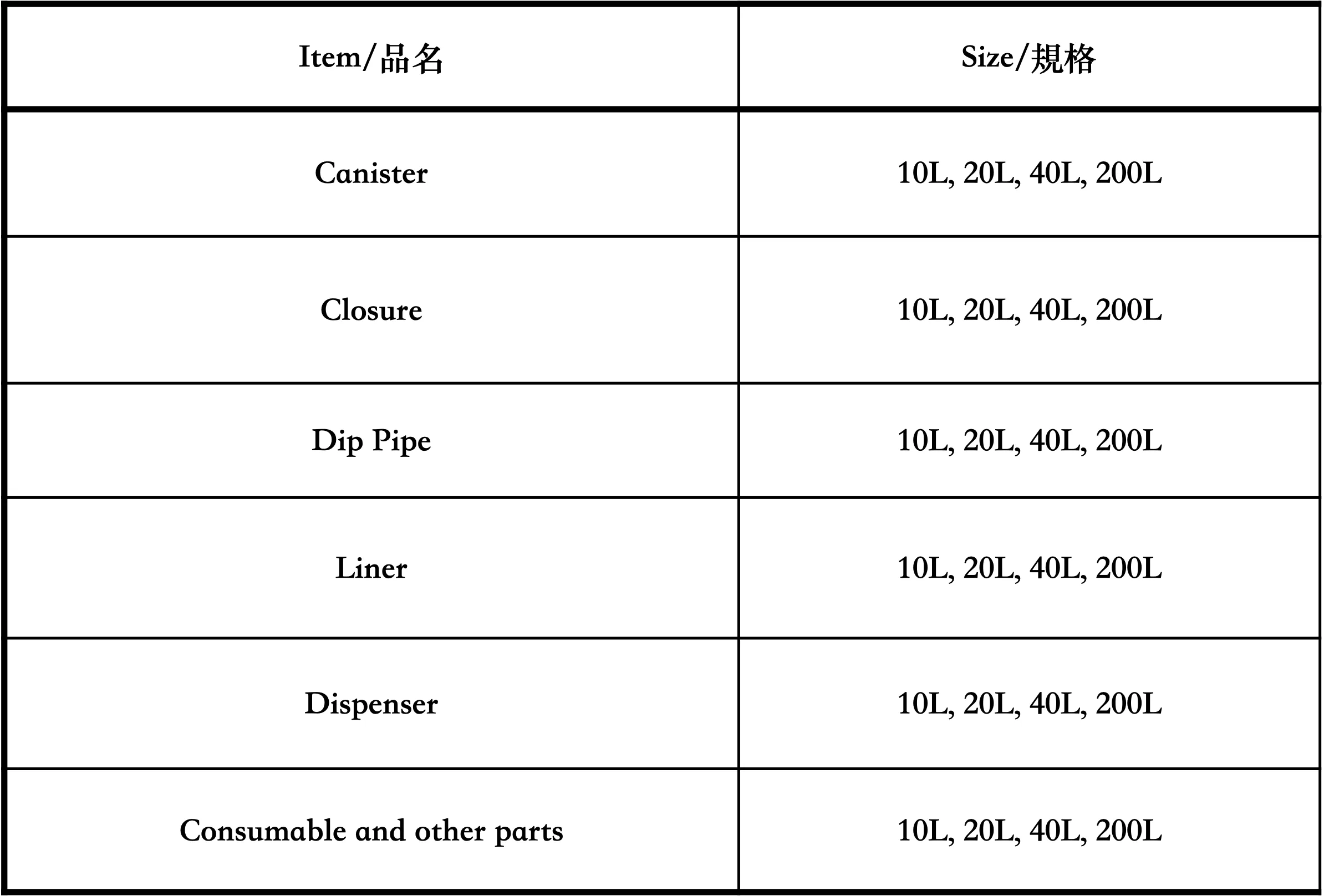 | Item/品名 | Size/規格 |
|---|---|
| Canister | 10L, 20L, 40L, 200L |
| Closure | 10L, 20L, 40L, 200L |
| Dip Pipe | 10L, 20L, 40L, 200L |
| Liner | 10L, 20L, 40L, 200L |
| Dispenser | 10L, 20L, 40L, 200L |
| Consumable and other parts | 10L, 20L, 40L, 200L |